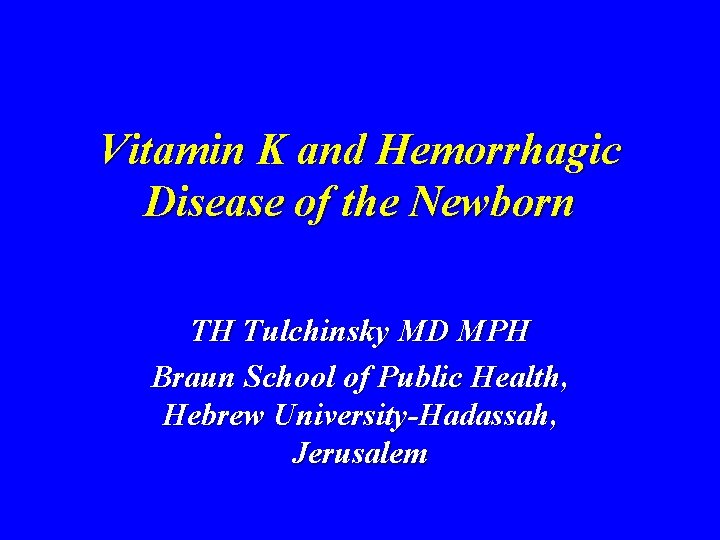 Vitamin K and Hemorrhagic Disease of the Newborn

TH Tulchinsky MD MPH

Braun School of Public Health, Hebrew University-Hadassah, Jerusalem